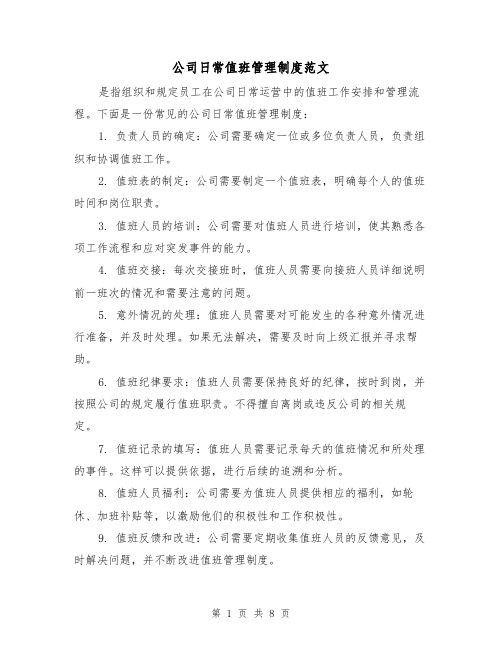 公司日常值班管理制度范文

是指组织和规定员工在公司日常运营中的值班工作安排和管理流程。下面是一份常见的公司日常值班管理制度：

1. 负责人员的确定：公司需要确定一位或多位负责人员，负责组织和协调值班工作。

2. 值班表的制定：公司需要制定一个值班表，明确每个人的值班时间和岗位职责。

3. 值班人员的培训：公司需要对值班人员进行培训，使其熟悉各项工作流程和应对突发事件的能力。

4. 值班交接：每次交接班时，值班人员需要向接班人员详细说明前一班次的情况和需要注意的问题。

5. 意外情况的处理：值班人员需要对可能发生的各种意外情况进行准备，并及时处理。如果无法解决，需要及时向上级汇报并寻求帮助。

6. 值班纪律要求：值班人员需要保持良好的纪律，按时到岗，并按照公司的规定履行值班职责。不得擅自离岗或违反公司的相关规定。

7. 值班记录的填写：值班人员需要记录每天的值班情况和所处理的事件。这样可以提供依据，进行后续的追溯和分析。

8. 值班人员福利：公司需要为值班人员提供相应的福利，如轮休、加班补贴等，以激励他们的积极性和工作积极性。

9. 值班反馈和改进：公司需要定期收集值班人员的反馈意见，及时解决问题，并不断改进值班管理制度。

第 1 页 共 8 页